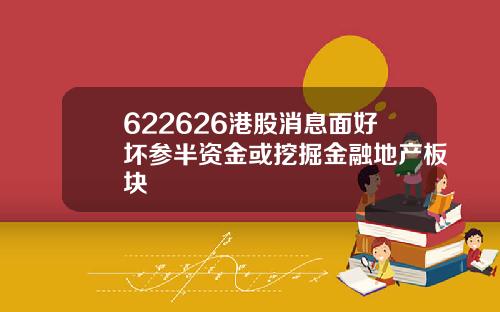 622626港股消息面好坏参半资金或挖掘金融地产板块